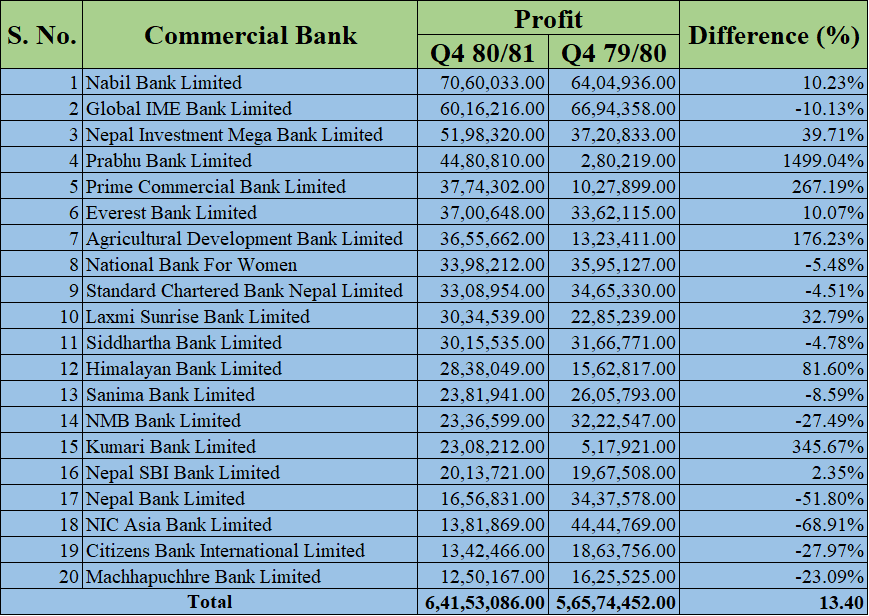 | S. No. | Commercial Bank | Profit Q4 80/81 | Profit Q4 79/80 | Difference (%) |
|---|---|---|---|---|
| 1 | Nabil Bank Limited | 70,60,033.00 | 64,04,936.00 | 10.23% |
| 2 | Global IME Bank Limited | 60,16,216.00 | 66,94,358.00 | -10.13% |
| 3 | Nepal Investment Mega Bank Limited | 51,98,320.00 | 37,20,833.00 | 39.71% |
| 4 | Prabhu Bank Limited | 44,80,810.00 | 2,80,219.00 | 1499.04% |
| 5 | Prime Commercial Bank Limited | 37,74,302.00 | 10,27,899.00 | 267.19% |
| 6 | Everest Bank Limited | 37,00,648.00 | 33,62,115.00 | 10.07% |
| 7 | Agricultural Development Bank Limited | 36,55,662.00 | 13,23,411.00 | 176.23% |
| 8 | National Bank For Women | 33,98,212.00 | 35,95,127.00 | -5.48% |
| 9 | Standard Chartered Bank Nepal Limited | 33,08,954.00 | 34,65,330.00 | -4.51% |
| 10 | Laxmi Sunrise Bank Limited | 30,34,539.00 | 22,85,239.00 | 32.79% |
| 11 | Siddhartha Bank Limited | 30,15,535.00 | 31,66,771.00 | -4.78% |
| 12 | Himalayan Bank Limited | 28,38,049.00 | 15,62,817.00 | 81.60% |
| 13 | Sanima Bank Limited | 23,81,941.00 | 26,05,793.00 | -8.59% |
| 14 | NMB Bank Limited | 23,36,599.00 | 32,22,547.00 | -27.49% |
| 15 | Kumari Bank Limited | 23,08,212.00 | 5,17,921.00 | 345.67% |
| 16 | Nepal SBI Bank Limited | 20,13,721.00 | 19,67,508.00 | 2.35% |
| 17 | Nepal Bank Limited | 16,56,831.00 | 34,37,578.00 | -51.80% |
| 18 | NIC Asia Bank Limited | 13,81,869.00 | 44,44,769.00 | -68.91% |
| 19 | Citizens Bank International Limited | 13,42,466.00 | 18,63,756.00 | -27.97% |
| 20 | Machhapuchhre Bank Limited | 12,50,167.00 | 16,25,525.00 | -23.09% |
| Total | | 6,41,53,086.00 | 5,65,74,452.00 | 13.40 |